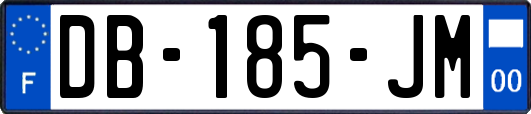 F

DB-185-JM

00